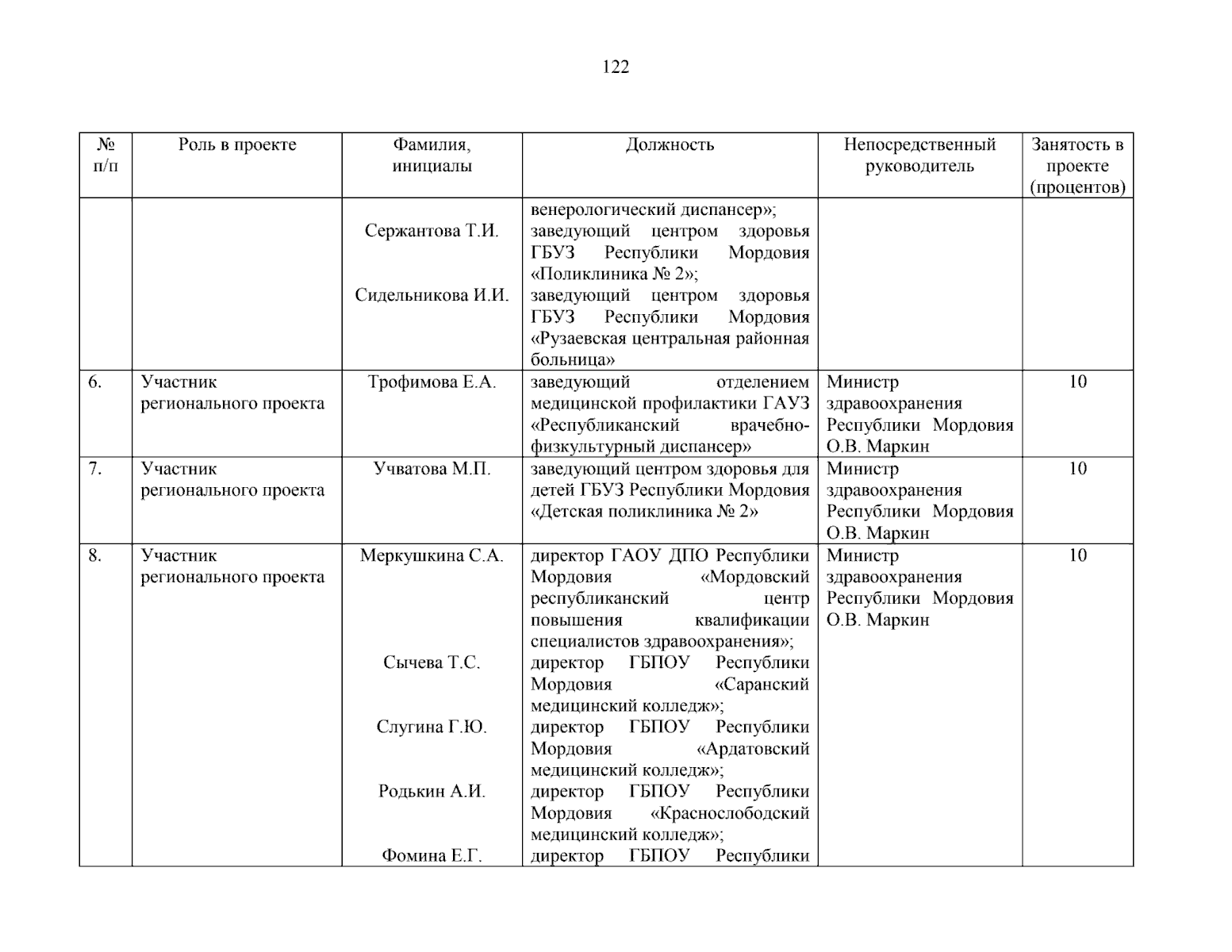 122

| № п/п | Роль в проекте | Фамилия, инициалы | Должность | Непосредственный руководитель | Занятость в проекте (процентов) |
|---|---|---|---|---|---|
| | | Сержантова Т.И. Сидельникова И.И. | венерологический диспансер»; заведующий центром здоровья ГБУЗ Республики Мордовия «Поликлиника № 2»; заведующий центром здоровья ГБУЗ Республики Мордовия «Рузаевская центральная районная больница» | | |
| 6. | Участник регионального проекта | Трофимова Е.А. | заведующий отделением медицинской профилактики ГАУЗ «Республиканский врачебно-физкультурный диспансер» | Министр здравоохранения Республики Мордовия О.В. Маркин | 10 |
| 7. | Участник регионального проекта | Учватова М.П. | заведующий центром здоровья для детей ГБУЗ Республики Мордовия «Детская поликлиника № 2» | Министр здравоохранения Республики Мордовия О.В. Маркин | 10 |
| 8. | Участник регионального проекта | Меркушкина С.А. Сычева Т.С. Слугина Г.Ю. Родькин А.И. Фомина Е.Г. | директор ГАОУ ДПО Республики Мордовия «Мордовский республиканский центр повышения квалификации специалистов здравоохранения»; директор ГБПОУ Республики Мордовия «Саранский медицинский колледж»; директор ГБПОУ Республики Мордовия «Ардатовский медицинский колледж»; директор ГБПОУ Республики Мордовия «Краснослободский медицинский колледж»; директор ГБПОУ Республики | Министр здравоохранения Республики Мордовия О.В. Маркин | 10 |